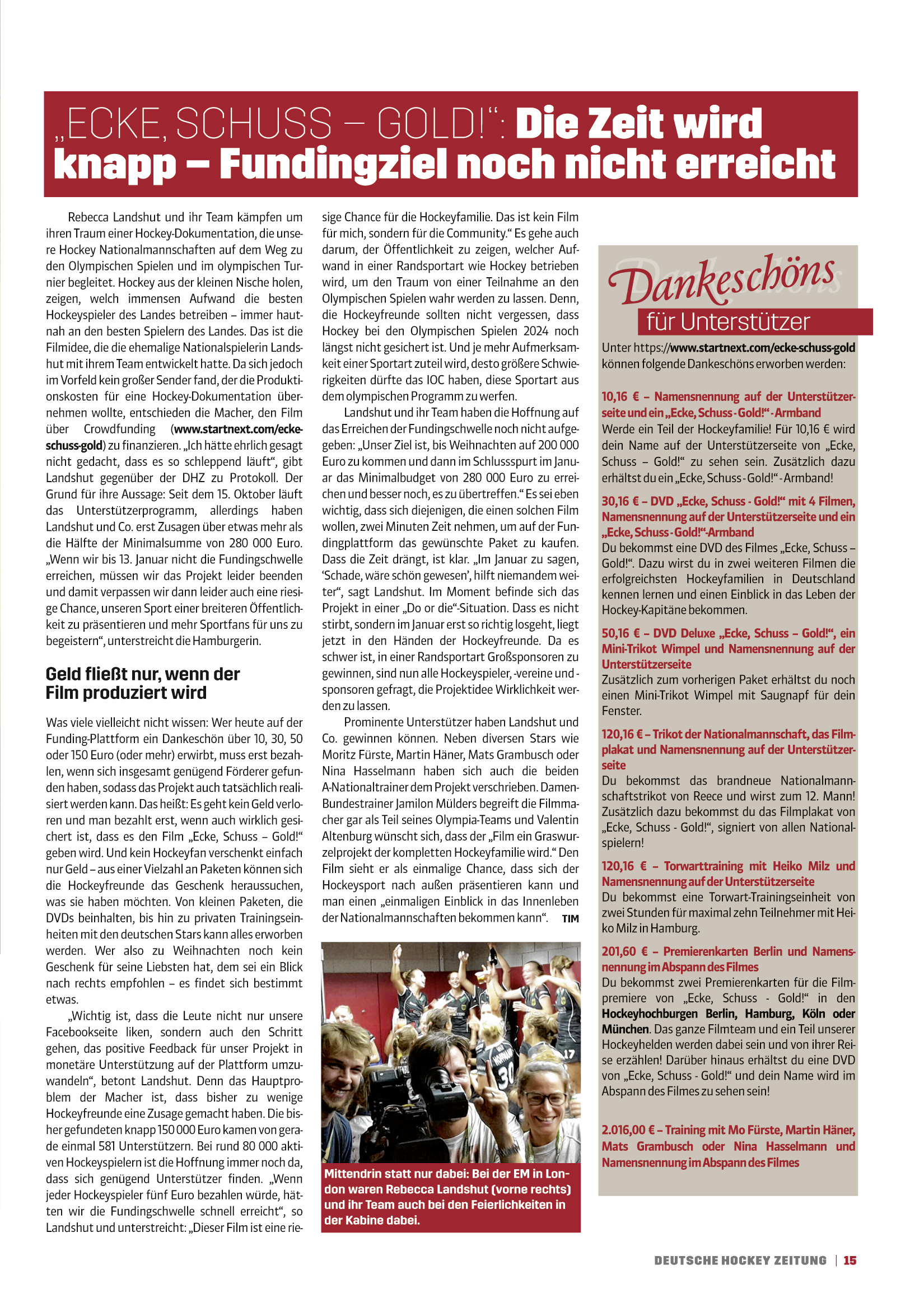 „ECKE, SCHUSS – GOLD!“: Die Zeit wird knapp – Fundingziel noch nicht erreicht

Rebecca Landshut und ihr Team kämpfen um ihren Traum einer Hockey-Dokumentation, die unsere Hockey Nationalmannschaften auf dem Weg zu den Olympischen Spielen und im olympischen Turnier begleitet. Hockey aus der kleinen Nische holen, zeigen, welch immensen Aufwand die besten Hockeyspieler des Landes betreiben – immer hautnah an den besten Spielern des Landes. Das ist die Filmidee, die die ehemalige Nationalspielerin Landshut mit ihrem Team entwickelt hatte. Da sich jedoch im Vorfeld kein großer Sender fand, der die Produktionskosten für eine Hockey-Dokumentation übernehmen wollte, entschieden die Macher, den Film über Crowdfunding (www.startnext.com/ecke-schuss-gold) zu finanzieren. „Ich hätte ehrlich gesagt nicht gedacht, dass es so schleppend läuft“, gibt Landshut gegenüber der DHZ zu Protokoll. Der Grund für ihre Aussage: Seit dem 15. Oktober läuft das Unterstützerprogramm, allerdings haben Landshut und Co. erst Zusagen über etwas mehr als die Hälfte der Minimalsumme von 280 000 Euro. „Wenn wir bis 13. Januar nicht die Fundingschwelle erreichen, müssen wir das Projekt leider beenden und damit verpassen wir dann leider auch eine riesige Chance, unseren Sport einer breiteren Öffentlichkeit zu präsentieren und mehr Sportfans für uns zu begeistern“, unterstreicht die Hamburgerin.

Geld fließt nur, wenn der Film produziert wird

Was viele vielleicht nicht wissen: Wer heute auf der Funding-Plattform ein Dankeschön über 10, 30, 50 oder 150 Euro (oder mehr) erwirbt, muss erst bezahlen, wenn sich insgesamt genügend Förderer gefunden haben, sodass das Projekt auch tatsächlich realisiert werden kann. Das heißt: Es geht kein Geld verloren und man bezahlt erst, wenn auch wirklich gesichert ist, dass es den Film „Ecke, Schuss – Gold!“ geben wird. Und kein Hockeyfan verschenkt einfach nur Geld – aus einer Vielzahl an Paketen können sich die Hockeyfreunde das Geschenk heraussuchen, was sie haben möchten. Von kleinen Paketen, die DVDs beinhalten, bis hin zu privaten Trainingseinheiten mit den deutschen Stars kann alles erworben werden. Wer also zu Weihnachten noch kein Geschenk für seine Liebsten hat, dem sei ein Blick nach rechts empfohlen – es findet sich bestimmt etwas.

„Wichtig ist, dass die Leute nicht nur unsere Facebookseite liken, sondern auch den Schritt gehen, das positive Feedback für unser Projekt in monetäre Unterstützung auf der Plattform umzuwandeln“, betont Landshut. Denn das Hauptproblem der Macher ist, dass bisher zu wenige Hockeyfreunde eine Zusage gemacht haben. Die bisher gefundeten knapp 150 000 Euro kamen von gerade einmal 581 Unterstützern. Bei rund 80 000 aktiven Hockeyspielern ist die Hoffnung immer noch da, dass sich genügend Unterstützer finden. „Wenn jeder Hockeyspieler fünf Euro bezahlen würde, hätten wir die Fundingschwelle schnell erreicht“, so Landshut und unterstreicht: „Dieser Film ist eine riesige Chance für die Hockeyfamilie. Das ist kein Film für mich, sondern für die Community.“ Es gehe auch darum, der Öffentlichkeit zu zeigen, welcher Aufwand in einer Randsportart wie Hockey betrieben wird, um den Traum von einer Teilnahme an den Olympischen Spielen wahr werden zu lassen. Denn, die Hockeyfreunde sollten nicht vergessen, dass Hockey bei den Olympischen Spielen 2024 noch längst nicht gesichert ist. Und je mehr Aufmerksamkeit einer Sportart zuteil wird, desto größere Schwierigkeiten dürfte das IOC haben, diese Sportart aus dem olympischen Programm zu werfen.

Landshut und ihr Team haben die Hoffnung auf das Erreichen der Fundingschwelle noch nicht aufgegeben: „Unser Ziel ist, bis Weihnachten auf 200 000 Euro zu kommen und dann im Schlussspurt im Januar das Minimalbudget von 280 000 Euro zu erreichen und besser noch, es zu übertreffen.“ Es sei eben wichtig, dass sich diejenigen, die einen solchen Film wollen, zwei Minuten Zeit nehmen, um auf der Fundingplattform das gewünschte Paket zu kaufen. Dass die Zeit drängt, ist klar. „Im Januar zu sagen, ‘Schade, wäre schön gewesen’, hilft niemandem weiter“, sagt Landshut. Im Moment befinde sich das Projekt in einer „Do or die“-Situation. Dass es nicht stirbt, sondern im Januar erst so richtig losgeht, liegt jetzt in den Händen der Hockeyfreunde. Da es schwer ist, in einer Randsportart Großsponsoren zu gewinnen, sind nun alle Hockeyspieler, -vereine und -sponsoren gefragt, die Projektidee Wirklichkeit werden zu lassen.

Prominente Unterstützer haben Landshut und Co. gewinnen können. Neben diversen Stars wie Moritz Fürste, Martin Häner, Mats Grambusch oder Nina Hasselmann haben sich auch die beiden A-Nationaltrainer dem Projekt verschrieben. Damen-Bundestrainer Jamilon Mülders begreift die Filmmacher gar als Teil seines Olympia-Teams und Valentin Altenburg wünscht sich, dass der „Film ein Graswurzelprojekt der kompletten Hockeyfamilie wird.“ Den Film sieht er als einmalige Chance, dass sich der Hockeysport nach außen präsentieren kann und man einen „einmaligen Einblick in das Innenleben der Nationalmannschaften bekommen kann“. TIM

Mittendrin statt nur dabei: Bei der EM in London waren Rebecca Landshut (vorne rechts) und ihr Team auch bei den Feierlichkeiten in der Kabine dabei.

Dankeschöns
für Unterstützer

Unter https://www.startnext.com/ecke-schuss-gold können folgende Dankeschöns erworben werden:

10,16 € – Namensnennung auf der Unterstützerseite und ein „Ecke, Schuss - Gold!“ - Armband
Werde ein Teil der Hockeyfamilie! Für 10,16 € wird dein Name auf der Unterstützerseite von „Ecke, Schuss – Gold!“ zu sehen sein. Zusätzlich dazu erhältst du ein „Ecke, Schuss - Gold!“ - Armband!

30,16 € – DVD „Ecke, Schuss - Gold!“ mit 4 Filmen, Namensnennung auf der Unterstützerseite und ein „Ecke, Schuss - Gold!“-Armband
Du bekommst eine DVD des Filmes „Ecke, Schuss – Gold!“. Dazu wirst du in zwei weiteren Filmen die erfolgreichsten Hockeyfamilien in Deutschland kennen lernen und einen Einblick in das Leben der Hockey-Kapitäne bekommen.

50,16 € – DVD Deluxe „Ecke, Schuss – Gold!“, ein Mini-Trikot Wimpel und Namensnennung auf der Unterstützerseite
Zusätzlich zum vorherigen Paket erhältst du noch einen Mini-Trikot Wimpel mit Saugnapf für dein Fenster.

120,16 € – Trikot der Nationalmannschaft, das Filmplakat und Namensnennung auf der Unterstützerseite
Du bekommst das brandneue Nationalmannschaftstrikot von Reece und wirst zum 12. Mann! Zusätzlich dazu bekommst du das Filmplakat von „Ecke, Schuss - Gold!“, signiert von allen Nationalspielern!

120,16 € – Torwarttraining mit Heiko Milz und Namensnennung auf der Unterstützerseite
Du bekommst eine Torwart-Trainingseinheit von zwei Stunden für maximal zehn Teilnehmer mit Heiko Milz in Hamburg.

201,60 € – Premierenkarten Berlin und Namensnennung im Abspann des Filmes
Du bekommst zwei Premierenkarten für die Filmpremiere von „Ecke, Schuss - Gold!“ in den Hockeyhochburgen Berlin, Hamburg, Köln oder München. Das ganze Filmteam und ein Teil unserer Hockeyhelden werden dabei sein und von ihrer Reise erzählen! Darüber hinaus erhältst du eine DVD von „Ecke, Schuss - Gold!“ und dein Name wird im Abspann des Filmes zu sehen sein!

2.016,00 € – Training mit Mo Fürste, Martin Häner, Mats Grambusch oder Nina Hasselmann und Namensnennung im Abspann des Filmes

DEUTSCHE HOCKEY ZEITUNG | 15